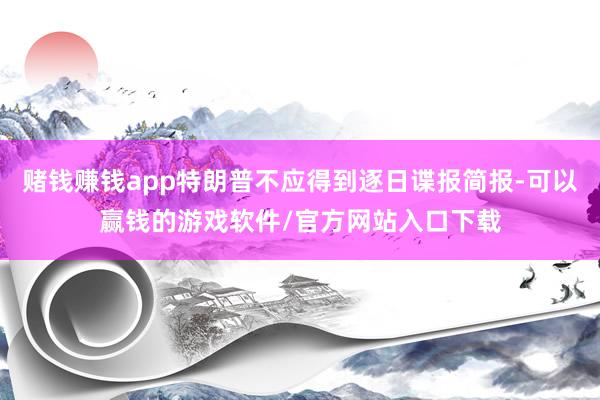 赌钱赚钱app特朗普不应得到逐日谍报简报-可以赢钱的游戏软件/官方网站入口下载